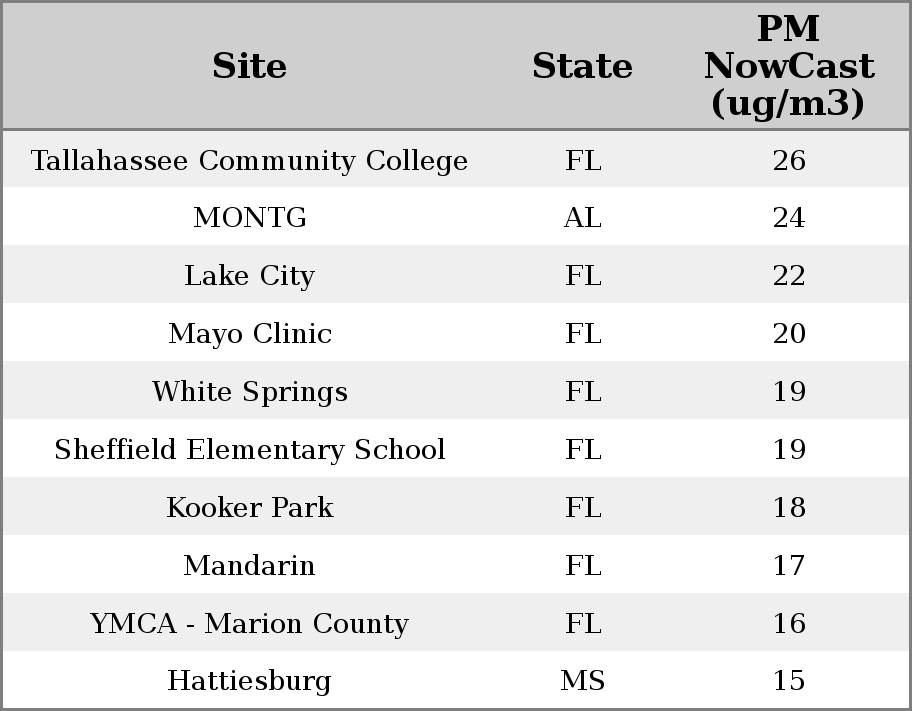 | Site | State | PM NowCast (ug/m3) |
|---|---|---|
| Tallahassee Community College | FL | 26 |
| MONTG | AL | 24 |
| Lake City | FL | 22 |
| Mayo Clinic | FL | 20 |
| White Springs | FL | 19 |
| Sheffield Elementary School | FL | 19 |
| Kooker Park | FL | 18 |
| Mandarin | FL | 17 |
| YMCA - Marion County | FL | 16 |
| Hattiesburg | MS | 15 |